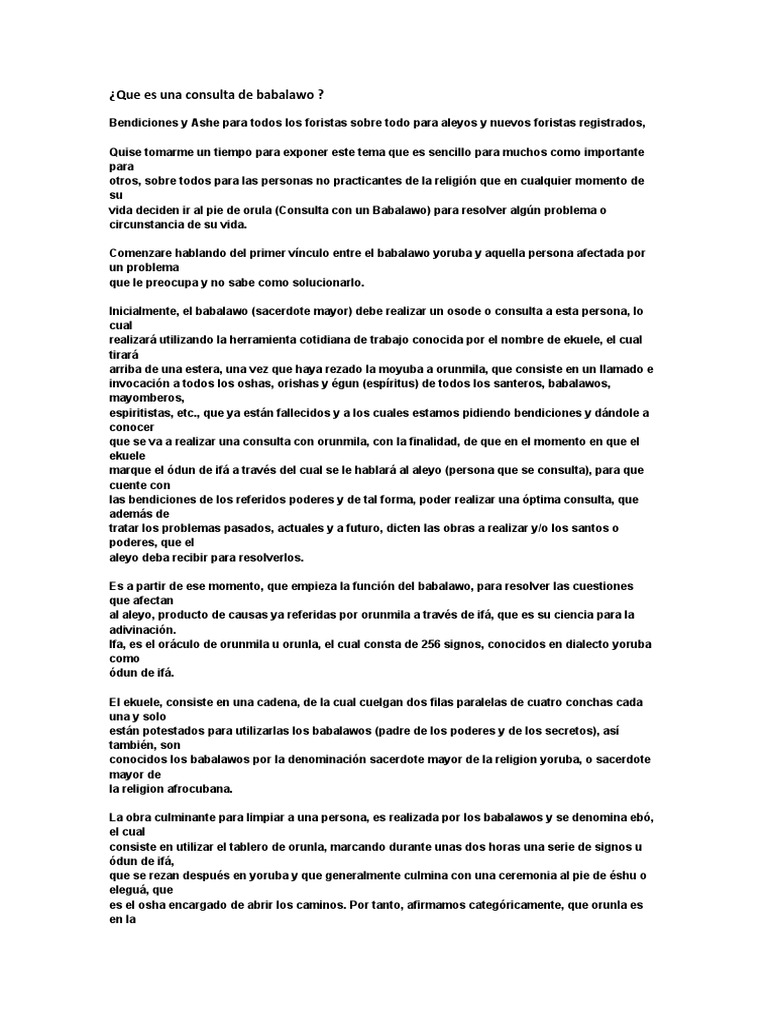 ¿Que es una consulta de babalawo ?

Bendiciones y Ashe para todos los foristas sobre todo para aleyos y nuevos foristas registrados,

Quise tomarme un tiempo para exponer este tema que es sencillo para muchos como importante para otros, sobre todos para las personas no practicantes de la religión que en cualquier momento de su vida deciden ir al pie de orula (Consulta con un Babalawo) para resolver algún problema o circunstancia de su vida.

Comenzare hablando del primer vínculo entre el babalawo yoruba y aquella persona afectada por un problema que le preocupa y no sabe como solucionarlo.

Inicialmente, el babalawo (sacerdote mayor) debe realizar un osode o consulta a esta persona, lo cual realizará utilizando la herramienta cotidiana de trabajo conocida por el nombre de ekuele, el cual tirará arriba de una estera, una vez que haya rezado la moyuba a orunmila, que consiste en un llamado e invocación a todos los oshas, orishas y égun (espíritus) de todos los santeros, babalawos, mayomberos, espiritistas, etc., que ya están fallecidos y a los cuales estamos pidiendo bendiciones y dándole a conocer que se va a realizar una consulta con orunmila, con la finalidad, de que en el momento en que el ekuele marque el ódun de ifá a través del cual se le hablará al aleyo (persona que se consulta), para que cuente con las bendiciones de los referidos poderes y de tal forma, poder realizar una óptima consulta, que además de tratar los problemas pasados, actuales y a futuro, dicten las obras a realizar y/o los santos o poderes, que el aleyo deba recibir para resolverlos.

Es a partir de ese momento, que empieza la función del babalawo, para resolver las cuestiones que afectan al aleyo, producto de causas ya referidas por orunmila a través de ifá, que es su ciencia para la adivinación.
Ifa, es el oráculo de orunmila u orunla, el cual consta de 256 signos, conocidos en dialecto yoruba como ódun de ifá.

El ekuele, consiste en una cadena, de la cual cuelgan dos filas paralelas de cuatro conchas cada una y solo están potestados para utilizarlas los babalawos (padre de los poderes y de los secretos), así también, son conocidos los babalawos por la denominación sacerdote mayor de la religion yoruba, o sacerdote mayor de la religion afrocubana.

La obra culminante para limpiar a una persona, es realizada por los babalawos y se denomina ebó, el cual consiste en utilizar el tablero de orunla, marcando durante unas dos horas una serie de signos u ódun de ifá, que se rezan después en yoruba y que generalmente culmina con una ceremonia al pie de éshu o eleguá, que es el osha encargado de abrir los caminos. Por tanto, afirmamos categóricamente, que orunla es en la